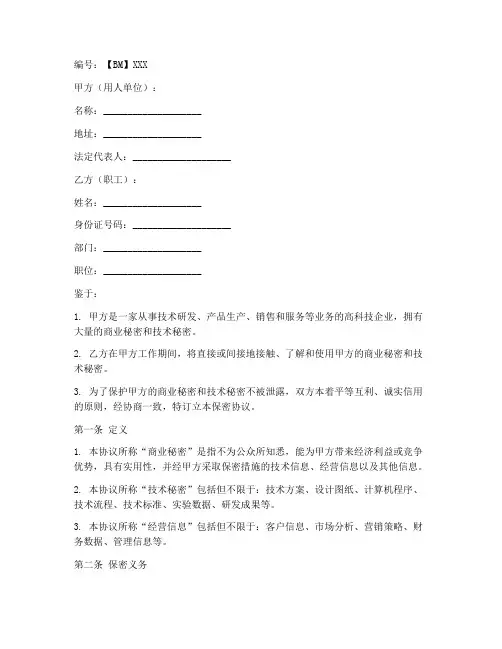 编号：【BM】XXX

甲方（用人单位）：

名称：____________________

地址：____________________

法定代表人：____________________

乙方（职工）：

姓名：____________________

身份证号码：____________________

部门：____________________

职位：____________________

鉴于：

1. 甲方是一家从事技术研发、产品生产、销售和服务等业务的高科技企业，拥有大量的商业秘密和技术秘密。

2. 乙方在甲方工作期间，将直接或间接地接触、了解和使用甲方的商业秘密和技术秘密。

3. 为了保护甲方的商业秘密和技术秘密不被泄露，双方本着平等互利、诚实信用的原则，经协商一致，特订立本保密协议。

第一条 定义

1. 本协议所称“商业秘密”是指不为公众所知悉，能为甲方带来经济利益或竞争优势，具有实用性，并经甲方采取保密措施的技术信息、经营信息以及其他信息。

2. 本协议所称“技术秘密”包括但不限于：技术方案、设计图纸、计算机程序、技术流程、技术标准、实验数据、研发成果等。

3. 本协议所称“经营信息”包括但不限于：客户信息、市场分析、营销策略、财务数据、管理信息等。

第二条 保密义务